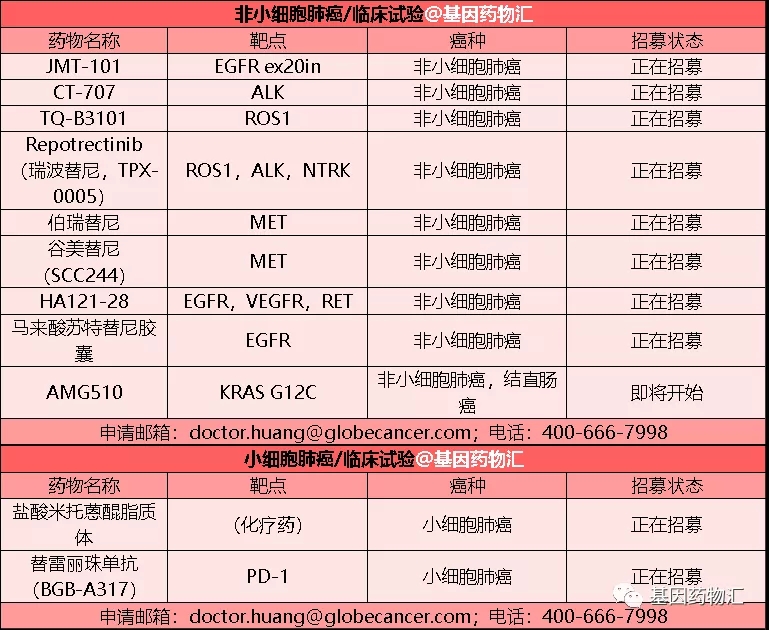 非小细胞肺癌/临床试验@基因药物汇

| 药物名称 | 靶点 | 癌种 | 招募状态 |
|---|---|---|---|
| JMT-101 | EGFR ex20in | 非小细胞肺癌 | 正在招募 |
| CT-707 | ALK | 非小细胞肺癌 | 正在招募 |
| TQ-B3101 | ROS1 | 非小细胞肺癌 | 正在招募 |
| Repotrectinib（瑞波替尼，TPX-0005） | ROS1，ALK，NTRK | 非小细胞肺癌 | 正在招募 |
| 伯瑞替尼 | MET | 非小细胞肺癌 | 正在招募 |
| 谷美替尼（SCC244） | MET | 非小细胞肺癌 | 正在招募 |
| HA121-28 | EGFR，VEGFR，RET | 非小细胞肺癌 | 正在招募 |
| 马来酸苏特替尼胶囊 | EGFR | 非小细胞肺癌 | 正在招募 |
| AMG510 | KRAS G12C | 非小细胞肺癌，结直肠癌 | 即将开始 |

申请邮箱：doctor.huang@globecancer.com；电话：400-666-7998

小细胞肺癌/临床试验@基因药物汇

| 药物名称 | 靶点 | 癌种 | 招募状态 |
|---|---|---|---|
| 盐酸米托蒽醌脂质体 | （化疗药） | 小细胞肺癌 | 正在招募 |
| 替雷丽珠单抗（BGB-A317） | PD-1 | 小细胞肺癌 | 正在招募 |

申请邮箱：doctor.huang@globecancer.com；电话：400-666-7998

基因药物汇